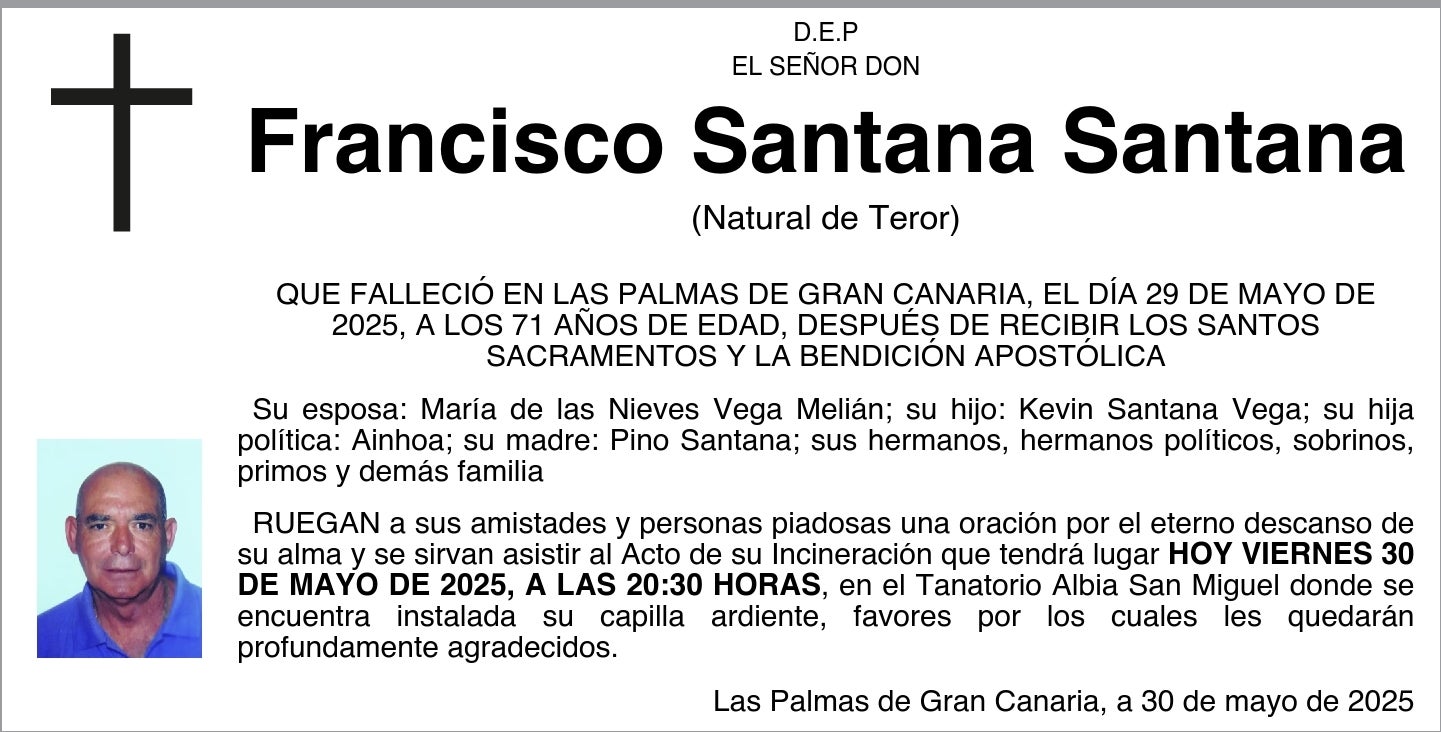 D.E.P
EL SEÑOR DON

Francisco Santana Santana

(Natural de Teror)

QUE FALLECIÓ EN LAS PALMAS DE GRAN CANARIA, EL DÍA 29 DE MAYO DE 2025, A LOS 71 AÑOS DE EDAD, DESPUÉS DE RECIBIR LOS SANTOS SACRAMENTOS Y LA BENDICIÓN APOSTÓLICA

Su esposa: María de las Nieves Vega Melián; su hijo: Kevin Santana Vega; su hija política: Ainhoa; su madre: Pino Santana; sus hermanos, hermanos políticos, sobrinos, primos y demás familia

RUEGAN a sus amistades y personas piadosas una oración por el eterno descanso de su alma y se sirvan asistir al Acto de su Incineración que tendrá lugar HOY VIERNES 30 DE MAYO DE 2025, A LAS 20:30 HORAS, en el Tanatorio Albia San Miguel donde se encuentra instalada su capilla ardiente, favores por los cuales les quedarán profundamente agradecidos.

Las Palmas de Gran Canaria, a 30 de mayo de 2025